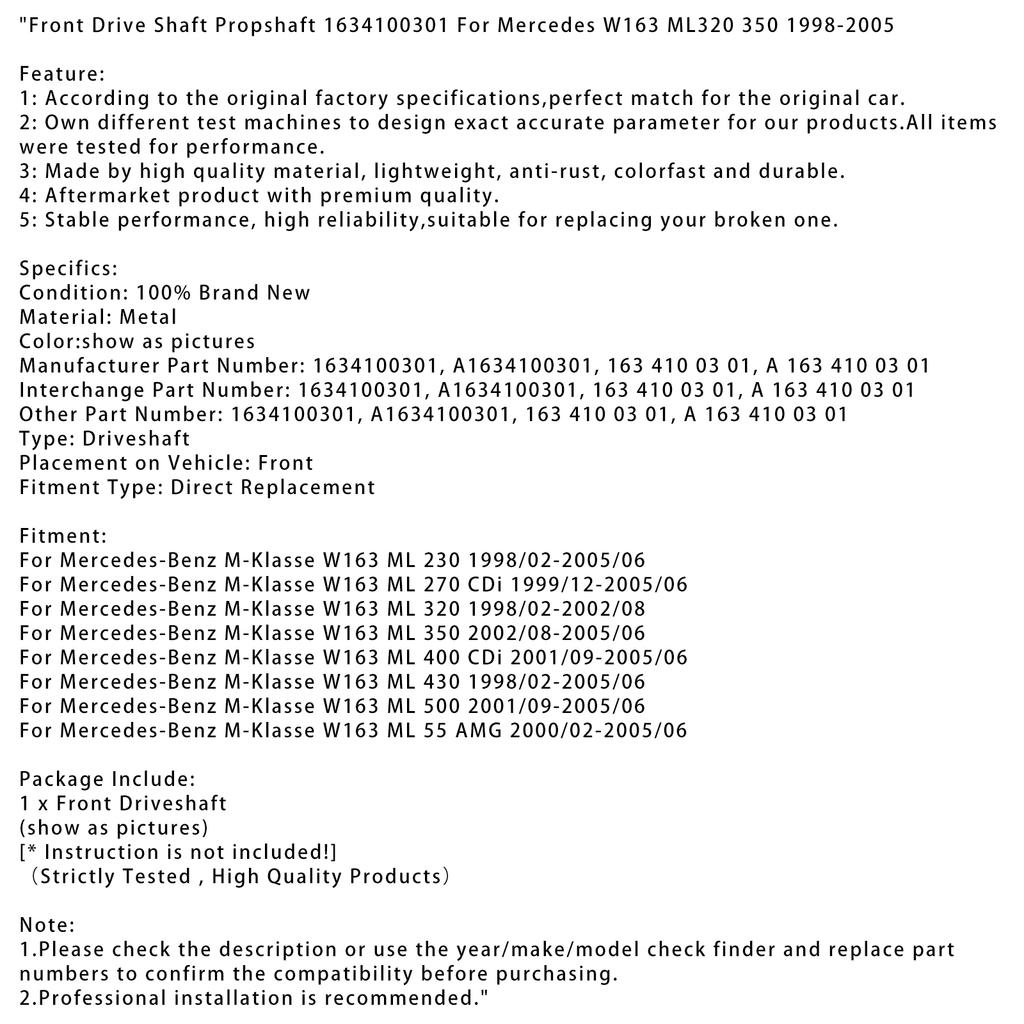 "Front Drive Shaft Propshaft 1634100301 For Mercedes W163 ML320 350 1998-2005

Feature:
1: According to the original factory specifications,perfect match for the original car.
2: Own different test machines to design exact accurate parameter for our products.All items were tested for performance.
3: Made by high quality material, lightweight, anti-rust, colorfast and durable.
4: Aftermarket product with premium quality.
5: Stable performance, high reliability,suitable for replacing your broken one.

Specifics:
Condition: 100% Brand New
Material: Metal
Color:show as pictures
Manufacturer Part Number: 1634100301, A1634100301, 163 410 03 01, A 163 410 03 01
Interchange Part Number: 1634100301, A1634100301, 163 410 03 01, A 163 410 03 01
Other Part Number: 1634100301, A1634100301, 163 410 03 01, A 163 410 03 01
Type: Driveshaft
Placement on Vehicle: Front
Fitment Type: Direct Replacement

Fitment:
For Mercedes-Benz M-Klasse W163 ML 230 1998/02-2005/06
For Mercedes-Benz M-Klasse W163 ML 270 CDi 1999/12-2005/06
For Mercedes-Benz M-Klasse W163 ML 320 1998/02-2002/08
For Mercedes-Benz M-Klasse W163 ML 350 2002/08-2005/06
For Mercedes-Benz M-Klasse W163 ML 400 CDi 2001/09-2005/06
For Mercedes-Benz M-Klasse W163 ML 430 1998/02-2005/06
For Mercedes-Benz M-Klasse W163 ML 500 2001/09-2005/06
For Mercedes-Benz M-Klasse W163 ML 55 AMG 2000/02-2005/06

Package Include:
1 x Front Driveshaft
(show as pictures)
[* Instruction is not included!]
（Strictly Tested , High Quality Products）

Note:
1.Please check the description or use the year/make/model check finder and replace part numbers to confirm the compatibility before purchasing.
2.Professional installation is recommended."